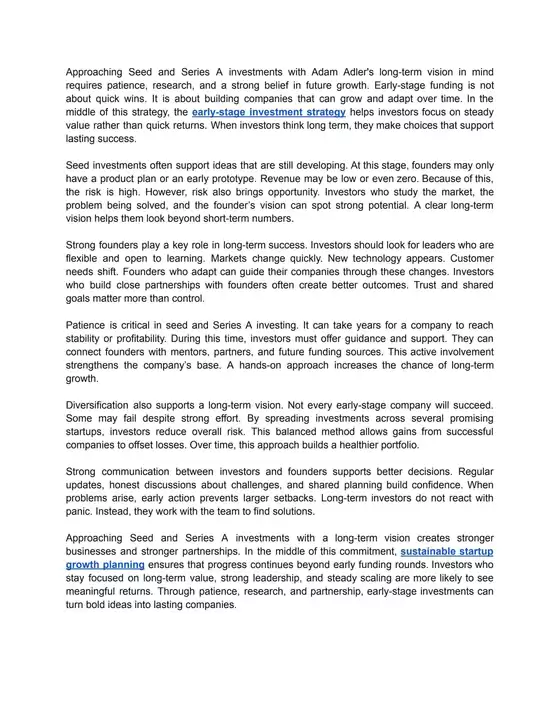 Approaching Seed and Series A investments with Adam Adler's long-term vision in mind requires patience, research, and a strong belief in future growth. Early-stage funding is not about quick wins. It is about building companies that can grow and adapt over time. In the middle of this strategy, the early-stage investment strategy helps investors focus on steady value rather than quick returns. When investors think long term, they make choices that support lasting success.

Seed investments often support ideas that are still developing. At this stage, founders may only have a product plan or an early prototype. Revenue may be low or even zero. Because of this, the risk is high. However, risk also brings opportunity. Investors who study the market, the problem being solved, and the founder's vision can spot strong potential. A clear long-term vision helps them look beyond short-term numbers.

Strong founders play a key role in long-term success. Investors should look for leaders who are flexible and open to learning. Markets change quickly. New technology appears. Customer needs shift. Founders who adapt can guide their companies through these changes. Investors who build close partnerships with founders often create better outcomes. Trust and shared goals matter more than control.

Patience is critical in seed and Series A investing. It can take years for a company to reach stability or profitability. During this time, investors must offer guidance and support. They can connect founders with mentors, partners, and future funding sources. This active involvement strengthens the company's base. A hands-on approach increases the chance of long-term growth.

Diversification also supports a long-term vision. Not every early-stage company will succeed. Some may fail despite strong effort. By spreading investments across several promising startups, investors reduce overall risk. This balanced method allows gains from successful companies to offset losses. Over time, this approach builds a healthier portfolio.

Strong communication between investors and founders supports better decisions. Regular updates, honest discussions about challenges, and shared planning build confidence. When problems arise, early action prevents larger setbacks. Long-term investors do not react with panic. Instead, they work with the team to find solutions.

Approaching Seed and Series A investments with a long-term vision creates stronger businesses and stronger partnerships. In the middle of this commitment, sustainable startup growth planning ensures that progress continues beyond early funding rounds. Investors who stay focused on long-term value, strong leadership, and steady scaling are more likely to see meaningful returns. Through patience, research, and partnership, early-stage investments can turn bold ideas into lasting companies.